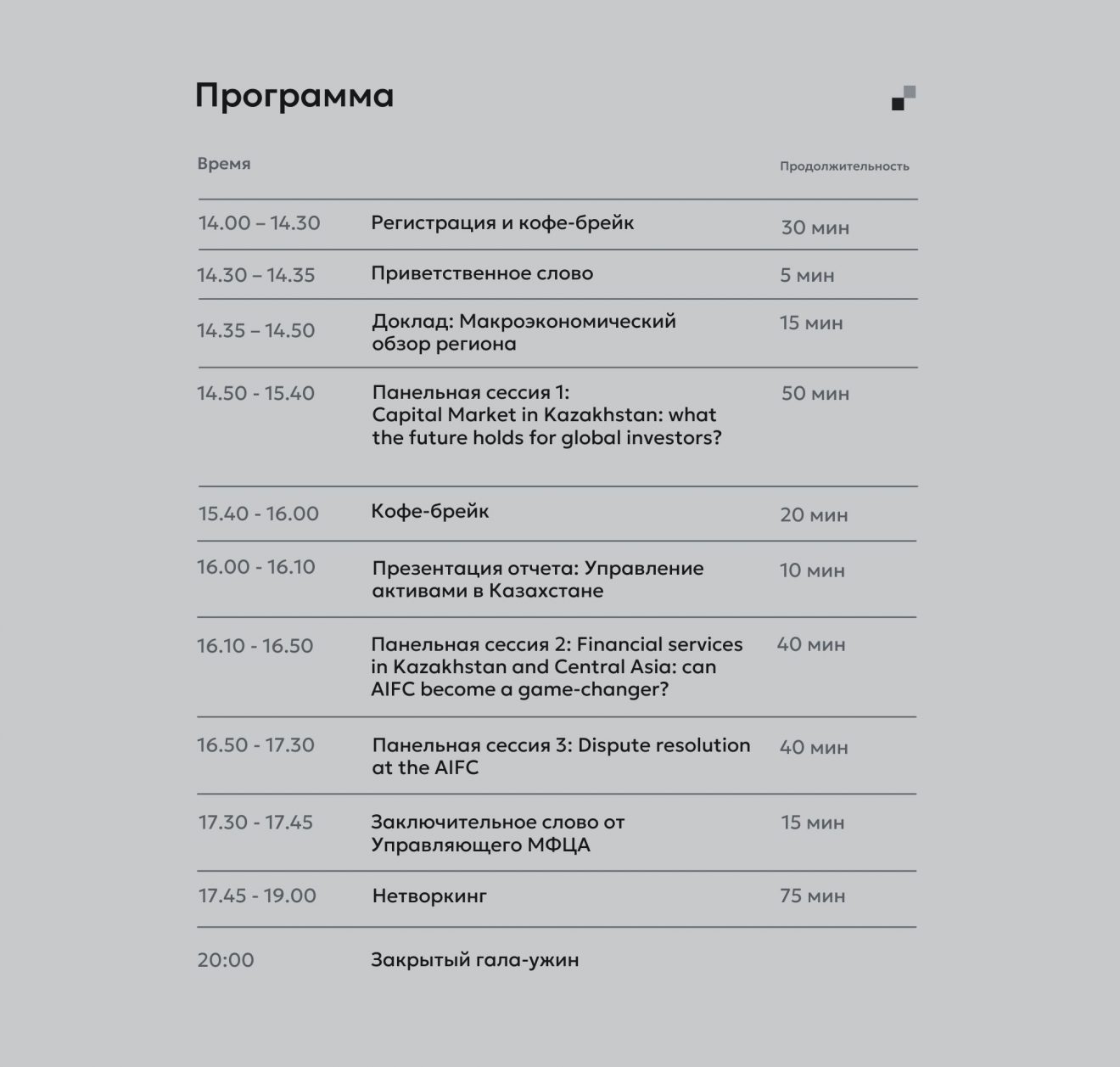 Программа

| Время | | Продолжительность |
|---|---|---|
| 14.00 – 14.30 | Регистрация и кофе-брейк | 30 мин |
| 14.30 – 14.35 | Приветственное слово | 5 мин |
| 14.35 – 14.50 | Доклад: Макроэкономический обзор региона | 15 мин |
| 14.50 - 15.40 | Панельная сессия 1: Capital Market in Kazakhstan: what the future holds for global investors? | 50 мин |
| 15.40 - 16.00 | Кофе-брейк | 20 мин |
| 16.00 - 16.10 | Презентация отчета: Управление активами в Казахстане | 10 мин |
| 16.10 - 16.50 | Панельная сессия 2: Financial services in Kazakhstan and Central Asia: can AIFC become a game-changer? | 40 мин |
| 16.50 - 17.30 | Панельная сессия 3: Dispute resolution at the AIFC | 40 мин |
| 17.30 - 17.45 | Заключительное слово от Управляющего МФЦА | 15 мин |
| 17.45 - 19.00 | Нетворкинг | 75 мин |
| 20:00 | Закрытый гала-ужин | |